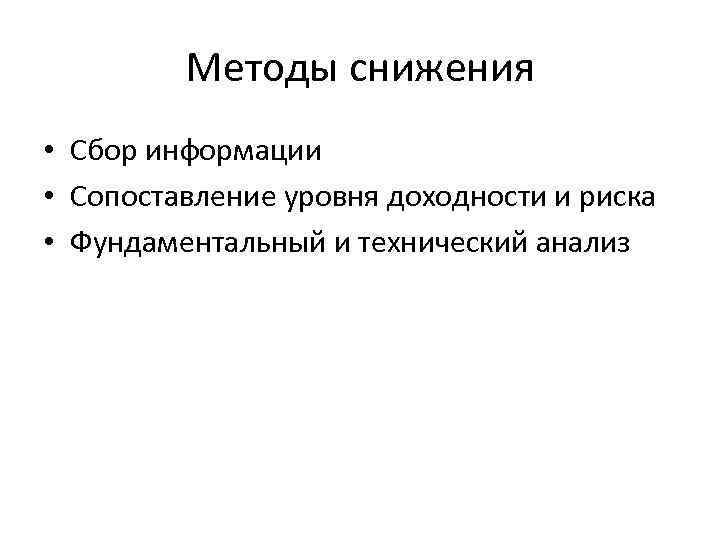 Методы снижения

• Сбор информации
• Сопоставление уровня доходности и риска
• Фундаментальный и технический анализ